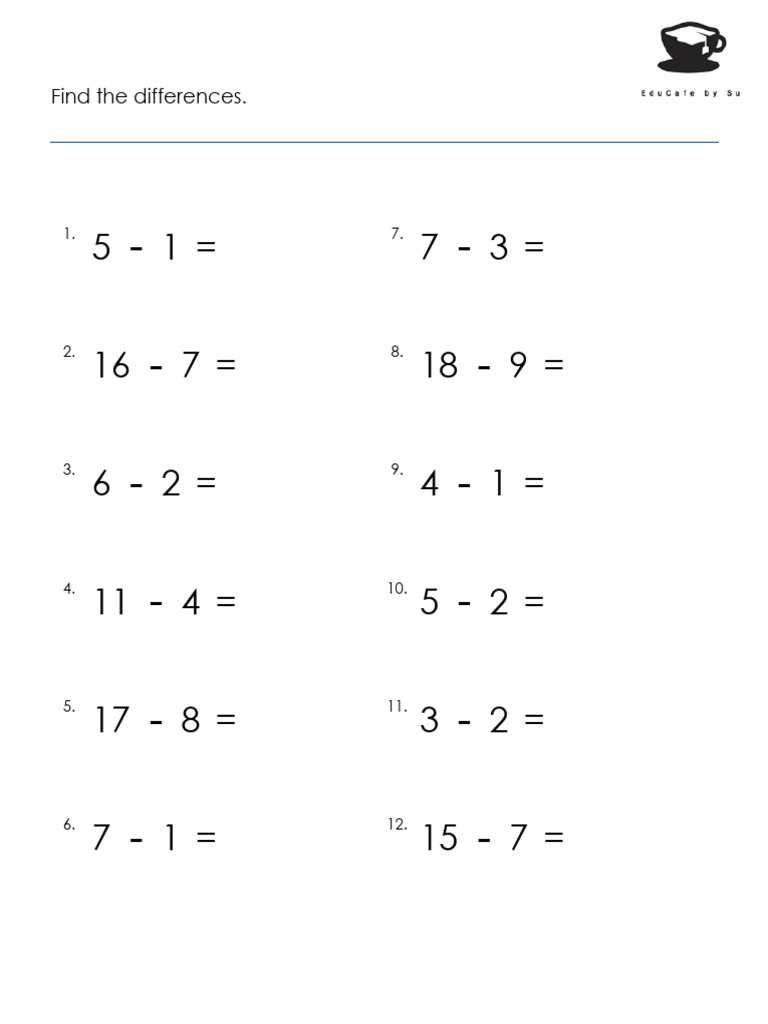 Find the differences.

EduCafe by Su

1. $5 - 1 =$

2. $16 - 7 =$

3. $6 - 2 =$

4. $11 - 4 =$

5. $17 - 8 =$

6. $7 - 1 =$

7. $7 - 3 =$

8. $18 - 9 =$

9. $4 - 1 =$

10. $5 - 2 =$

11. $3 - 2 =$

12. $15 - 7 =$